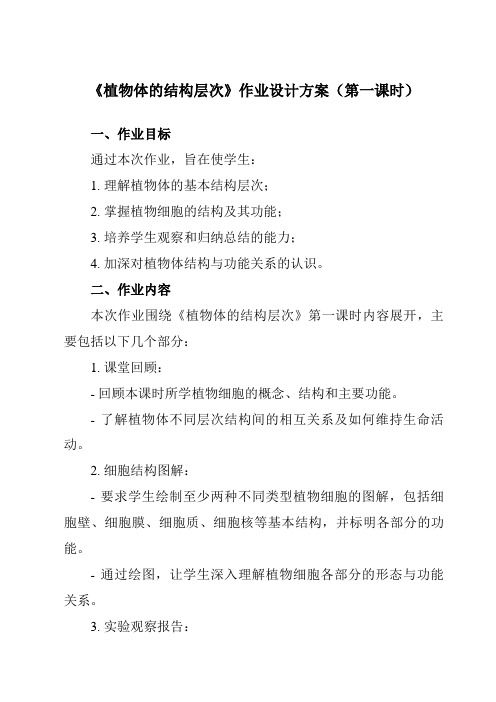 《植物体的结构层次》作业设计方案（第一课时）

一、作业目标

通过本次作业，旨在使学生：

1. 理解植物体的基本结构层次；

2. 掌握植物细胞的结构及其功能；

3. 培养学生观察和归纳总结的能力；

4. 加深对植物体结构与功能关系的认识。

二、作业内容

本次作业围绕《植物体的结构层次》第一课时内容展开，主要包括以下几个部分：

1. 课堂回顾：

- 回顾本课时所学植物细胞的概念、结构和主要功能。

- 了解植物体不同层次结构间的相互关系及如何维持生命活动。

2. 细胞结构图解：

- 要求学生绘制至少两种不同类型植物细胞的图解，包括细胞壁、细胞膜、细胞质、细胞核等基本结构，并标明各部分的功能。

- 通过绘图，让学生深入理解植物细胞各部分的形态与功能关系。

3. 实验观察报告：